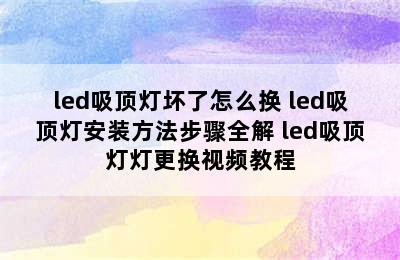 led吸顶灯坏了怎么换 led吸顶灯安装方法步骤全解 led吸顶灯灯更换视频教程